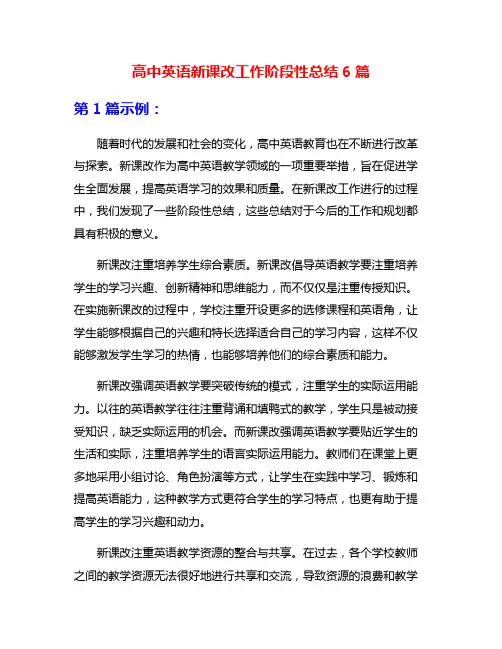 高中英语新课改工作阶段性总结 6 篇

第 1 篇示例：

随着时代的发展和社会的变化，高中英语教育也在不断进行改革与探索。新课改作为高中英语教学领域的一项重要举措，旨在促进学生全面发展，提高英语学习的效果和质量。在新课改工作进行的过程中，我们发现了一些阶段性总结，这些总结对于今后的工作和规划都具有积极的意义。

新课改注重培养学生综合素质。新课改倡导英语教学要注重培养学生的学习兴趣、创新精神和思维能力，而不仅仅是注重传授知识。在实施新课改的过程中，学校注重开设更多的选修课程和英语角，让学生能够根据自己的兴趣和特长选择适合自己的学习内容，这样不仅能够激发学生学习的热情，也能够培养他们的综合素质和能力。

新课改强调英语教学要突破传统的模式，注重学生的实际运用能力。以往的英语教学往往注重背诵和填鸭式的教学，学生只是被动接受知识，缺乏实际运用的机会。而新课改强调英语教学要贴近学生的生活和实际，注重培养学生的语言实际运用能力。教师们在课堂上更多地采用小组讨论、角色扮演等方式，让学生在实践中学习、锻炼和提高英语能力，这种教学方式更符合学生的学习特点，也更有助于提高学生的学习兴趣和动力。

新课改注重英语教学资源的整合与共享。在过去，各个学校教师之间的教学资源无法很好地进行共享和交流，导致资源的浪费和教学